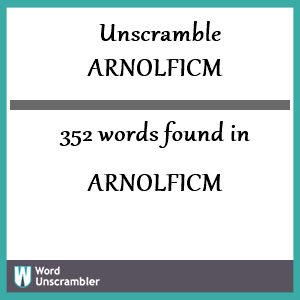 Unscramble
ARNOLFICM

352 words found in

ARNOLFICM

W Word Unscrambler